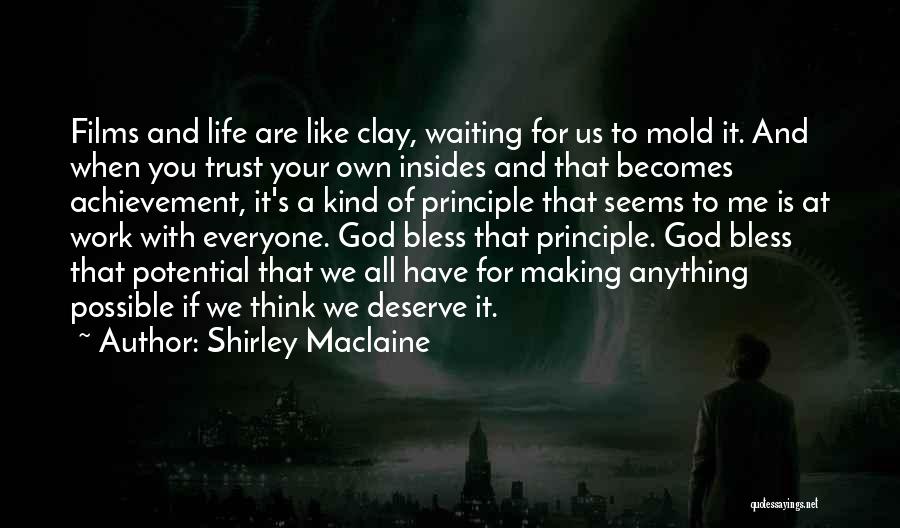 Films and life are like clay, waiting for us to mold it. And when you trust your own insides and that becomes achievement, it's a kind of principle that seems to me is at work with everyone. God bless that principle. God bless that potential that we all have for making anything possible if we think we deserve it.

~ Author: Shirley Maclaine

quotessayings.net